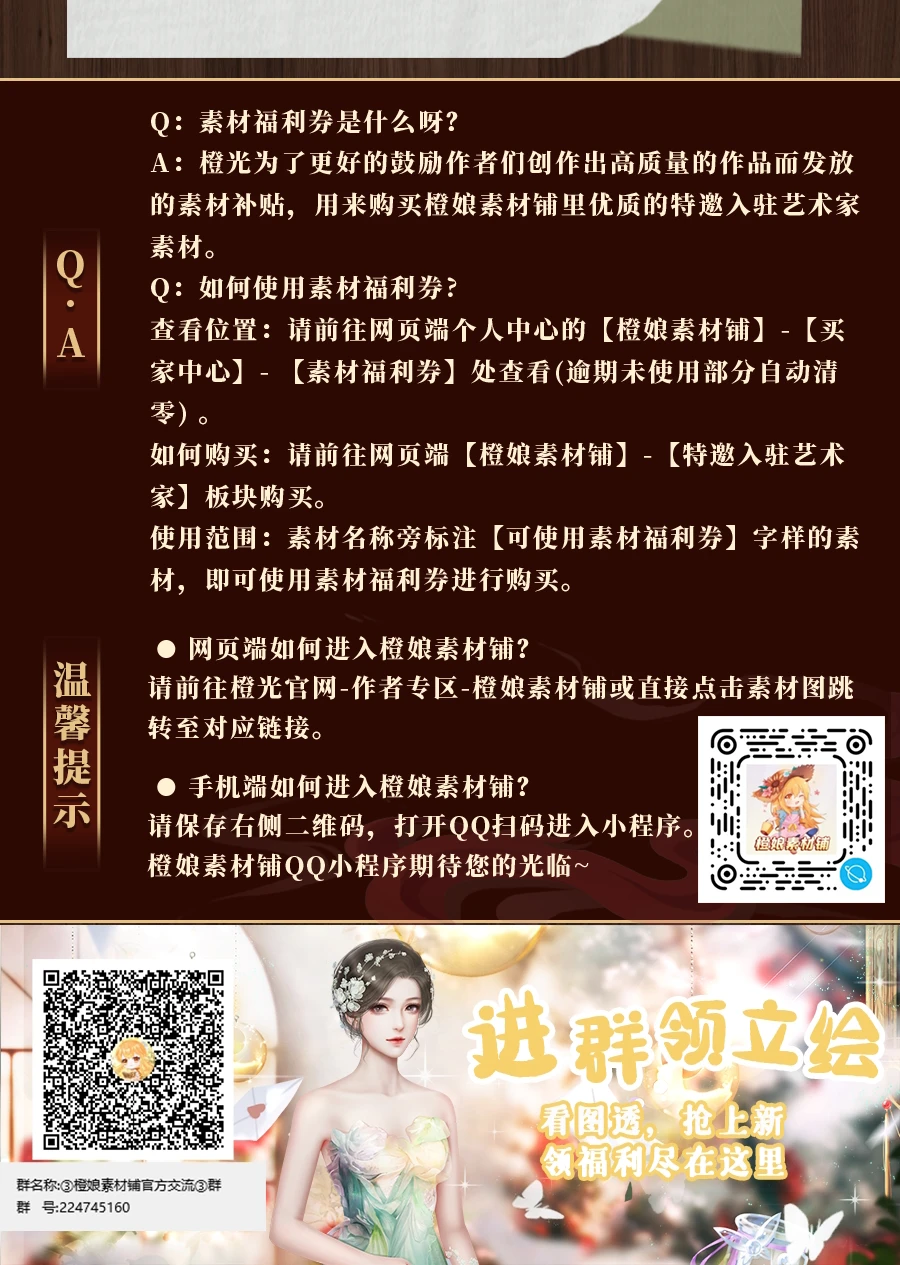 Q·A

Q：素材福利券是什么呀？
A：橙光为了更好的鼓励作者们创作出高质量的作品而发放的素材补贴，用来购买橙娘素材铺里优质的特邀入驻艺术家素材。
Q：如何使用素材福利券？
查看位置：请前往网页端个人中心的【橙娘素材铺】-【买家中心】-【素材福利券】处查看(逾期未使用部分自动清零)。
如何购买：请前往网页端【橙娘素材铺】-【特邀入驻艺术家】板块购买。
使用范围：素材名称旁标注【可使用素材福利券】字样的素材，即可使用素材福利券进行购买。

温馨提示

• 网页端如何进入橙娘素材铺？
请前往橙光官网-作者专区-橙娘素材铺或直接点击素材图跳转至对应链接。

• 手机端如何进入橙娘素材铺？
请保存右侧二维码，打开QQ扫码进入小程序。
橙娘素材铺QQ小程序期待您的光临~

橙娘素材铺

群名称:③橙娘素材铺官方交流③群
群 号:224745160

进群领立绘
看图透，抢上新
领福利尽在这里